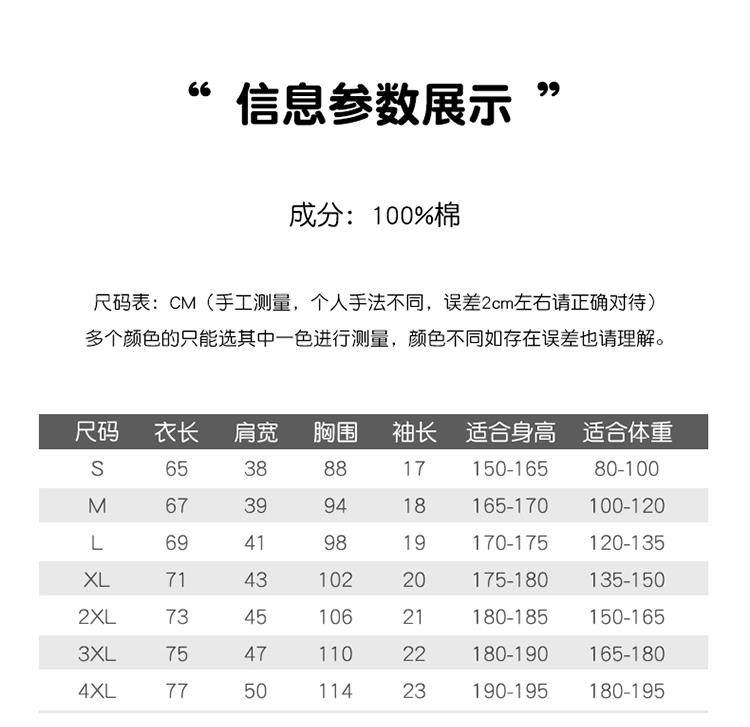 “ 信息参数展示 ”

成分：100%棉

尺码表：CM（手工测量，个人手法不同，误差2cm左右请正确对待）
多个颜色的只能选其中一色进行测量，颜色不同如存在误差也请理解。

| 尺码 | 衣长 | 肩宽 | 胸围 | 袖长 | 适合身高 | 适合体重 |
|---|---|---|---|---|---|---|
| S | 65 | 38 | 88 | 17 | 150-165 | 80-100 |
| M | 67 | 39 | 94 | 18 | 165-170 | 100-120 |
| L | 69 | 41 | 98 | 19 | 170-175 | 120-135 |
| XL | 71 | 43 | 102 | 20 | 175-180 | 135-150 |
| 2XL | 73 | 45 | 106 | 21 | 180-185 | 150-165 |
| 3XL | 75 | 47 | 110 | 22 | 180-190 | 165-180 |
| 4XL | 77 | 50 | 114 | 23 | 190-195 | 180-195 |